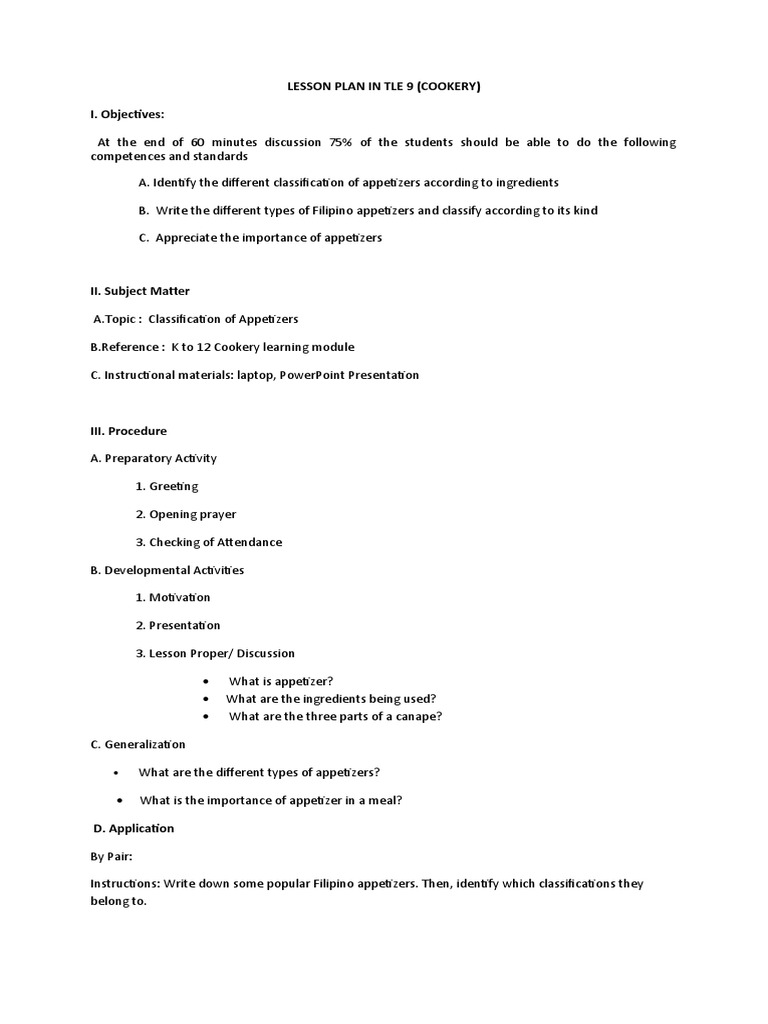 LESSON PLAN IN TLE 9 (COOKERY)

I. Objectives:

At the end of 60 minutes discussion 75% of the students should be able to do the following competences and standards

A. Identify the different classification of appetizers according to ingredients

B. Write the different types of Filipino appetizers and classify according to its kind

C. Appreciate the importance of appetizers

II. Subject Matter

A.Topic : Classification of Appetizers

B.Reference : K to 12 Cookery learning module

C. Instructional materials: laptop, PowerPoint Presentation

III. Procedure

A. Preparatory Activity

1. Greeting

2. Opening prayer

3. Checking of Attendance

B. Developmental Activities

1. Motivation

2. Presentation

3. Lesson Proper/ Discussion

• What is appetizer?
• What are the ingredients being used?
• What are the three parts of a canape?

C. Generalization

• What are the different types of appetizers?

• What is the importance of appetizer in a meal?

D. Application

By Pair:

Instructions: Write down some popular Filipino appetizers. Then, identify which classifications they belong to.